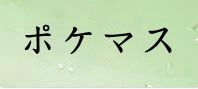 ポケマス